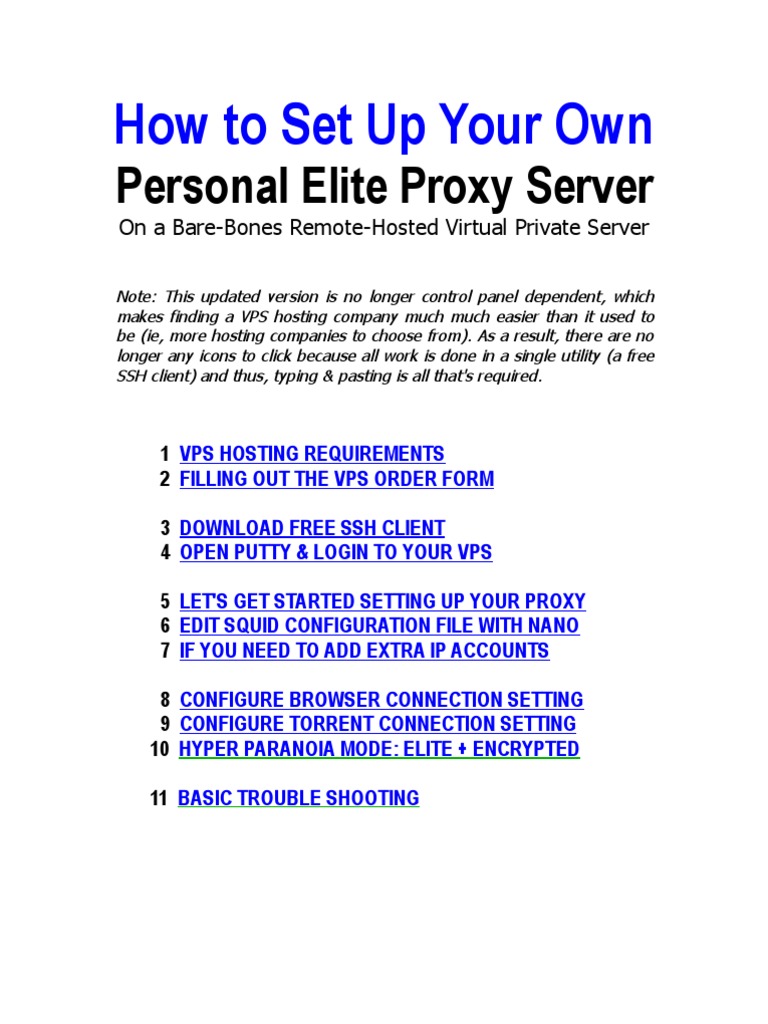 How to Set Up Your Own
Personal Elite Proxy Server
On a Bare-Bones Remote-Hosted Virtual Private Server

Note: This updated version is no longer control panel dependent, which makes finding a VPS hosting company much much easier than it used to be (ie, more hosting companies to choose from). As a result, there are no longer any icons to click because all work is done in a single utility (a free SSH client) and thus, typing & pasting is all that's required.

1 VPS HOSTING REQUIREMENTS
2 FILLING OUT THE VPS ORDER FORM

3 DOWNLOAD FREE SSH CLIENT
4 OPEN PUTTY & LOGIN TO YOUR VPS

5 LET'S GET STARTED SETTING UP YOUR PROXY
6 EDIT SQUID CONFIGURATION FILE WITH NANO
7 IF YOU NEED TO ADD EXTRA IP ACCOUNTS

8 CONFIGURE BROWSER CONNECTION SETTING
9 CONFIGURE TORRENT CONNECTION SETTING
10 HYPER PARANOIA MODE: ELITE + ENCRYPTED

11 BASIC TROUBLE SHOOTING